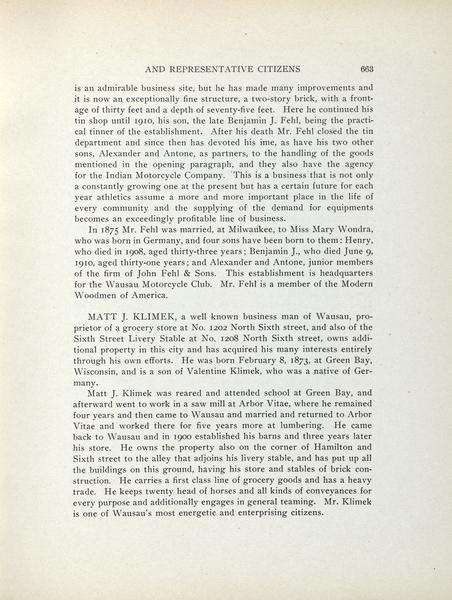 AND REPRESENTATIVE CITIZENS 663

is an admirable business site, but he has made many improvements and it is now an exceptionally fine structure, a two-story brick, with a frontage of thirty feet and a depth of seventy-five feet. Here he continued his tin shop until 1910, his son, the late Benjamin J. Fehl, being the practical tinner of the establishment. After his death Mr. Fehl closed the tin department and since then has devoted his ime, as have his two other sons, Alexander and Antone, as partners, to the handling of the goods mentioned in the opening paragraph, and they also have the agency for the Indian Motorcycle Company. This is a business that is not only a constantly growing one at the present but has a certain future for each year athletics assume a more and more important place in the life of every community and the supplying of the demand for equipments becomes an exceedingly profitable line of business.

In 1875 Mr. Fehl was married, at Milwaukee, to Miss Mary Wondra, who was born in Germany, and four sons have been born to them: Henry, who died in 1908, aged thirty-three years; Benjamin J., who died June 9, 1910, aged thirty-one years; and Alexander and Antone, junior members of the firm of John Fehl & Sons. This establishment is headquarters for the Wausau Motorcycle Club. Mr. Fehl is a member of the Modern Woodmen of America.

MATT J. KLIMEK, a well known business man of Wausau, proprietor of a grocery store at No. 1202 North Sixth street, and also of the Sixth Street Livery Stable at No. 1208 North Sixth street, owns additional property in this city and has acquired his many interests entirely through his own efforts. He was born February 8, 1873, at Green Bay, Wisconsin, and is a son of Valentine Klimek, who was a native of Germany.

Matt J. Klimek was reared and attended school at Green Bay, and afterward went to work in a saw mill at Arbor Vitae, where he remained four years and then came to Wausau and married and returned to Arbor Vitae and worked there for five years more at lumbering. He came back to Wausau and in 1900 established his barns and three years later his store. He owns the property also on the corner of Hamilton and Sixth street to the alley that adjoins his livery stable, and has put up all the buildings on this ground, having his store and stables of brick construction. He carries a first class line of grocery goods and has a heavy trade. He keeps twenty head of horses and all kinds of conveyances for every purpose and additionally engages in general teaming. Mr. Klimek is one of Wausau's most energetic and enterprising citizens.